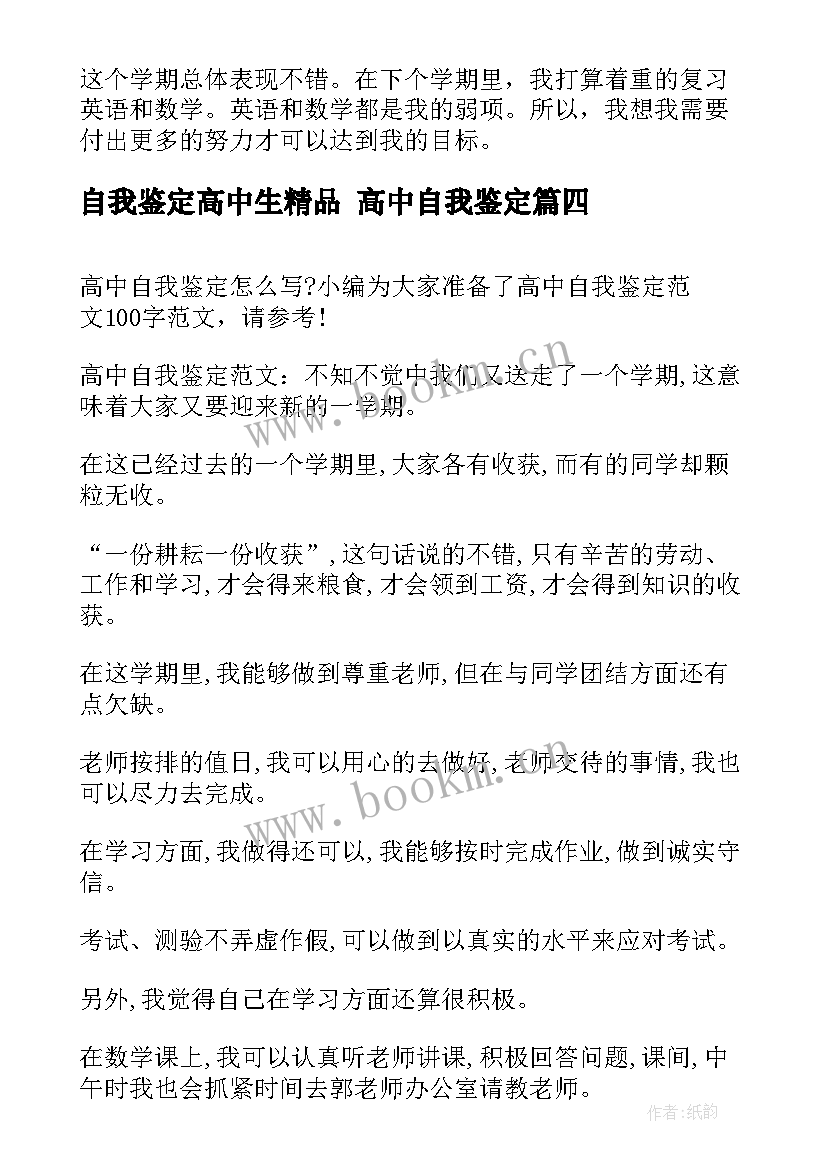 这个学期总体表现不错。在下个学期里，我打算着重的复习英语和数学。英语和数学都是我的弱项。所以，我想我需要付出更多的努力才可以达到我的目标。

自我鉴定高中生精品 高中自我鉴定篇四

高中自我鉴定怎么写?小编为大家准备了高中自我鉴定范文100字范文，请参考！

高中自我鉴定范文：不知不觉中我们又送走了一个学期,这意味着大家又要迎来新的一学期。

在这已经过去的一个学期里,大家各有收获,而有的同学却颗粒无收。

“一份耕耘一份收获”,这句话说的不错,只有辛苦的劳动、工作和学习,才会得来粮食,才会领到工资,才会得到知识的收获。

在这学期里,我能够做到尊重老师,但在与同学团结方面还有点欠缺。

老师按排的值日,我可以用心的去做好,老师交待的事情,我也可以尽力去完成。

在学习方面,我做得还可以,我能够按时完成作业,做到诚实守信。

考试、测验不弄虚作假,可以做到以真实的水平来应对考试。

另外,我觉得自己在学习方面还算很积极。

在数学课上,我可以认真听老师讲课,积极回答问题,课间,中午时我也会抓紧时间去郭老师办公室请教老师。

www.bookm.cn

www.bookm.cn

作者:纸韵